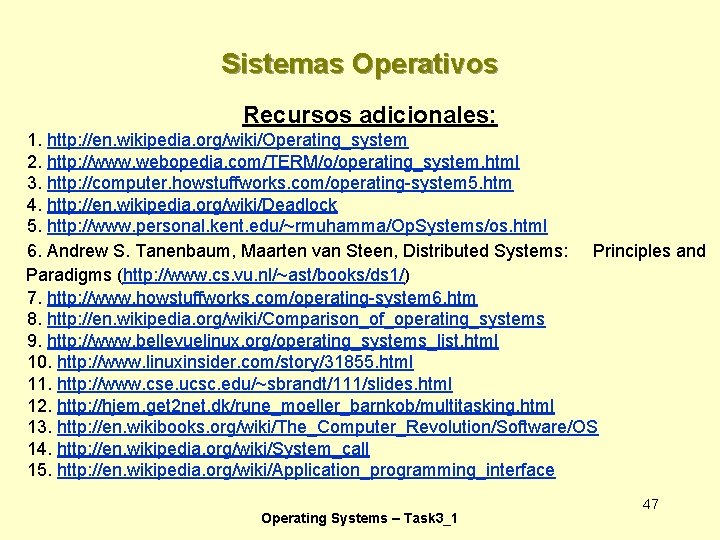 Sistemas Operativos

Recursos adicionales:

1. http://en.wikipedia.org/wiki/Operating_system
2. http://www.webopedia.com/TERM/o/operating_system.html
3. http://computer.howstuffworks.com/operating-system5.htm
4. http://en.wikipedia.org/wiki/Deadlock
5. http://www.personal.kent.edu/~rmuhamma/OpSystems/os.html
6. Andrew S. Tanenbaum, Maarten van Steen, Distributed Systems: Principles and Paradigms (http://www.cs.vu.nl/~ast/books/ds1/)
7. http://www.howstuffworks.com/operating-system6.htm
8. http://en.wikipedia.org/wiki/Comparison_of_operating_systems
9. http://www.bellevuelinux.org/operating_systems_list.html
10. http://www.linuxinsider.com/story/31855.html
11. http://www.cse.ucsc.edu/~sbrandt/111/slides.html
12. http://hjem.get2net.dk/rune_moeller_barnkob/multitasking.html
13. http://en.wikibooks.org/wiki/The_Computer_Revolution/Software/OS
14. http://en.wikipedia.org/wiki/System_call
15. http://en.wikipedia.org/wiki/Application_programming_interface

47

Operating Systems – Task3_1